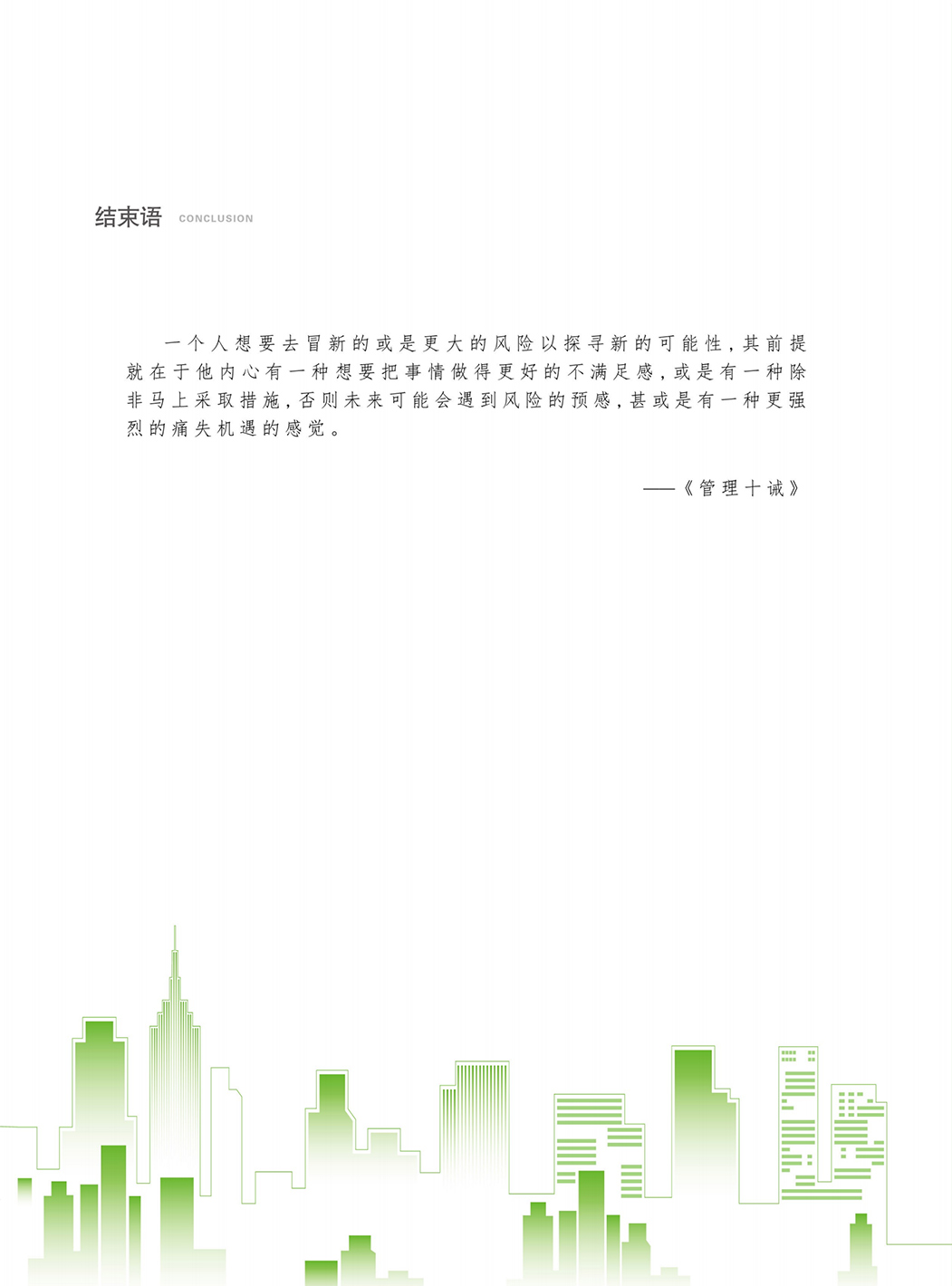 结束语 CONCLUSION

一个人想要去冒新的或是更大的风险以探寻新的可能性，其前提就在于他内心有一种想要把事情做得更好的不满足感，或是有一种除非马上采取措施，否则未来可能会遇到风险的预感，甚或是有一种更强烈的痛失机遇的感觉。

——《管理十诫》